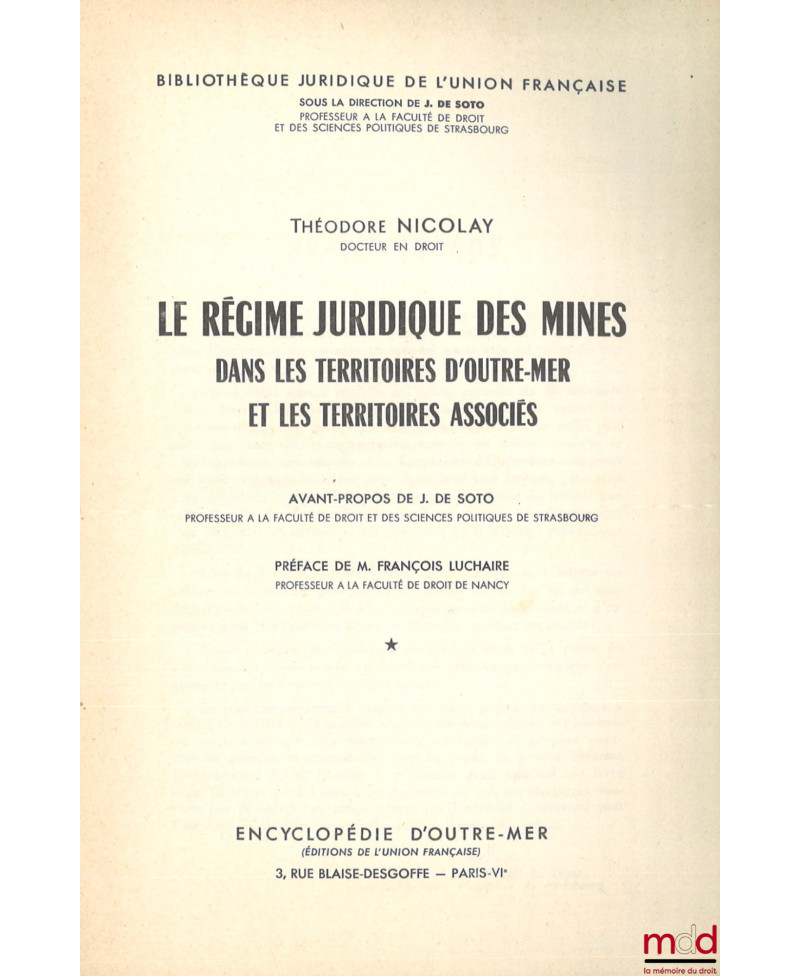 BIBLIOTHÈQUE JURIDIQUE DE L'UNION FRANÇAISE
SOUS LA DIRECTION DE J. DE SOTO
PROFESSEUR A LA FACULTÉ DE DROIT
ET DES SCIENCES POLITIQUES DE STRASBOURG

THÉODORE NICOLAY
DOCTEUR EN DROIT

LE RÉGIME JURIDIQUE DES MINES
DANS LES TERRITOIRES D'OUTRE-MER
ET LES TERRITOIRES ASSOCIÉS

AVANT-PROPOS DE J. DE SOTO
PROFESSEUR A LA FACULTÉ DE DROIT ET DES SCIENCES POLITIQUES DE STRASBOURG

PRÉFACE DE M. FRANÇOIS LUCHAIRE
PROFESSEUR A LA FACULTÉ DE DROIT DE NANCY

★

ENCYCLOPÉDIE D'OUTRE-MER
(ÉDITIONS DE L'UNION FRANÇAISE)
3, RUE BLAISE-DESGOFFE — PARIS-VIe

mdd
la mémoire du droit